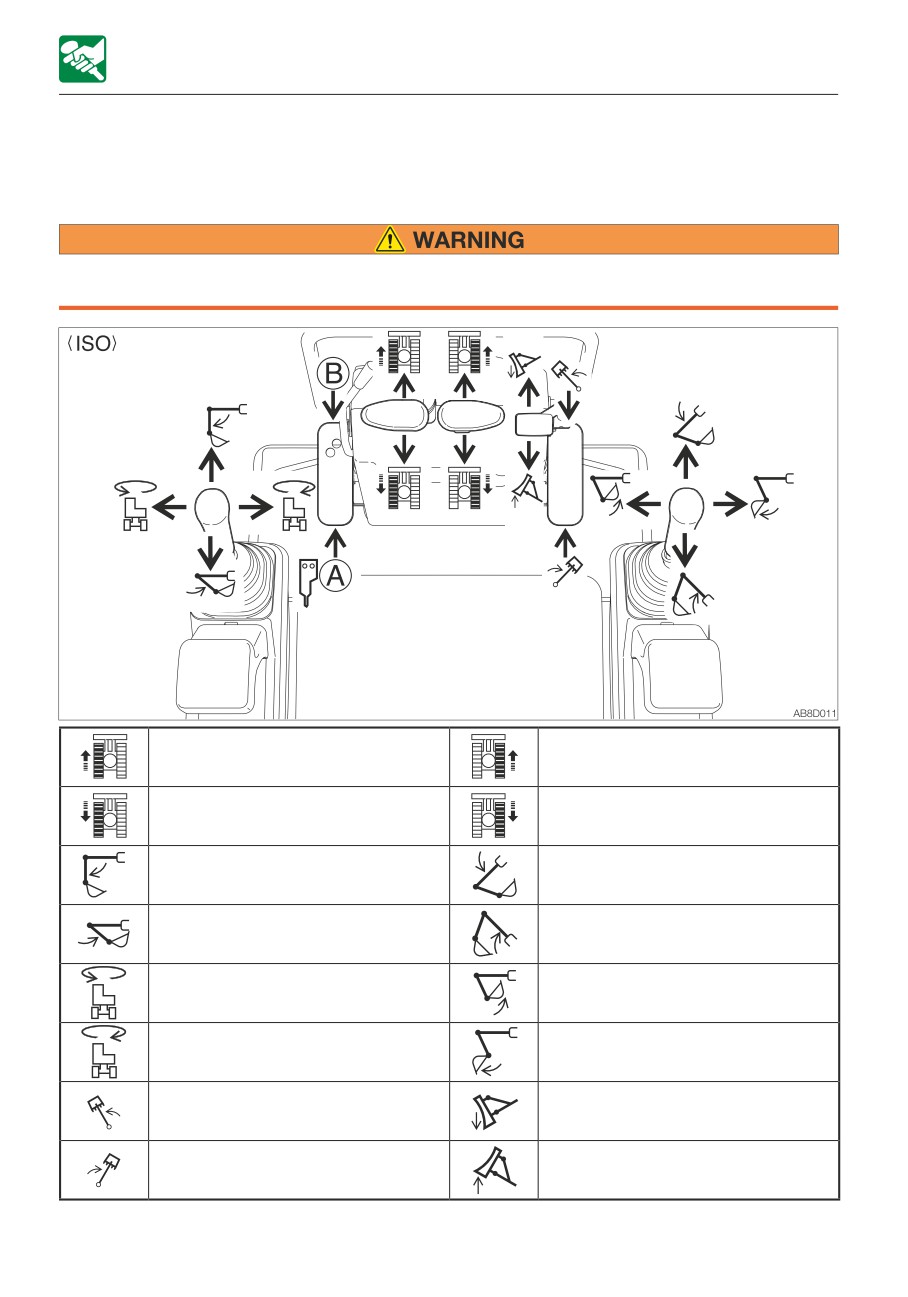 WARNING

⟨ISO⟩

B

A

AB8D011